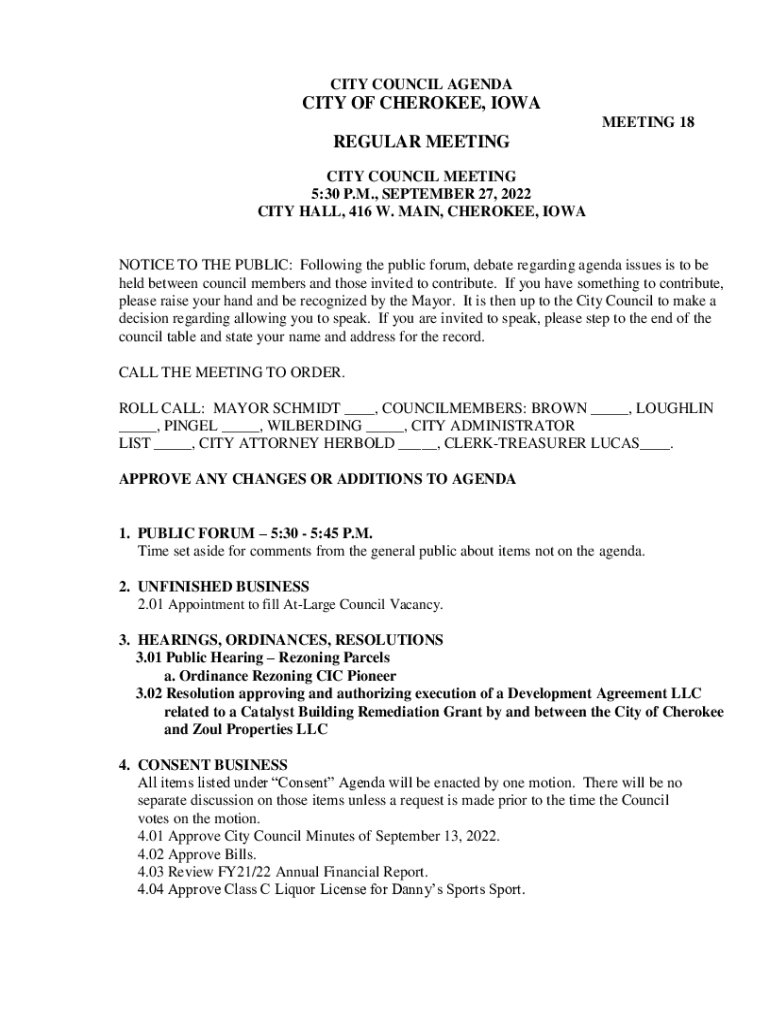 CITY COUNCIL AGENDA
CITY OF CHEROKEE, IOWA

MEETING 18

REGULAR MEETING

CITY COUNCIL MEETING
5:30 P.M., SEPTEMBER 27, 2022
CITY HALL, 416 W. MAIN, CHEROKEE, IOWA

NOTICE TO THE PUBLIC: Following the public forum, debate regarding agenda issues is to be held between council members and those invited to contribute. If you have something to contribute, please raise your hand and be recognized by the Mayor. It is then up to the City Council to make a decision regarding allowing you to speak. If you are invited to speak, please step to the end of the council table and state your name and address for the record.

CALL THE MEETING TO ORDER.

ROLL CALL: MAYOR SCHMIDT ____, COUNCILMEMBERS: BROWN _____, LOUGHLIN _____, PINGEL _____, WILBERDING _____, CITY ADMINISTRATOR LIST _____, CITY ATTORNEY HERBOLD _____, CLERK-TREASURER LUCAS____.

APPROVE ANY CHANGES OR ADDITIONS TO AGENDA

1. PUBLIC FORUM – 5:30 - 5:45 P.M.
Time set aside for comments from the general public about items not on the agenda.

2. UNFINISHED BUSINESS
2.01 Appointment to fill At-Large Council Vacancy.

3. HEARINGS, ORDINANCES, RESOLUTIONS
3.01 Public Hearing – Rezoning Parcels
a. Ordinance Rezoning CIC Pioneer
3.02 Resolution approving and authorizing execution of a Development Agreement LLC related to a Catalyst Building Remediation Grant by and between the City of Cherokee and Zoul Properties LLC

4. CONSENT BUSINESS
All items listed under “Consent” Agenda will be enacted by one motion. There will be no separate discussion on those items unless a request is made prior to the time the Council votes on the motion.
4.01 Approve City Council Minutes of September 13, 2022.
4.02 Approve Bills.
4.03 Review FY21/22 Annual Financial Report.
4.04 Approve Class C Liquor License for Danny’s Sports Sport.